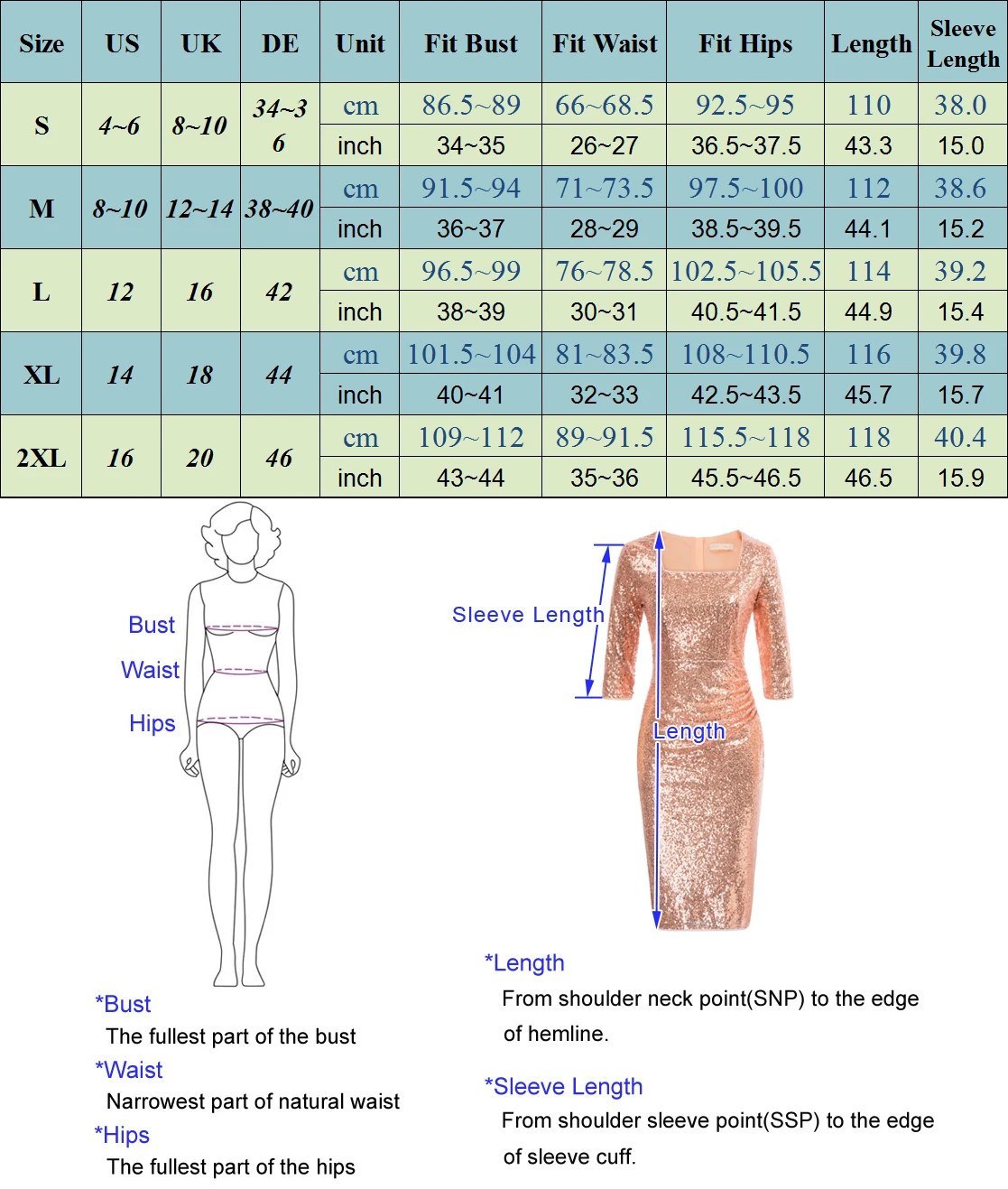 | Size | US | UK | DE | Unit | Fit Bust | Fit Waist | Fit Hips | Length | Sleeve Length |
|---|---|---|---|---|---|---|---|---|---|
| S | 4~6 | 8~10 | 34~36 | cm | 86.5~89 | 66~68.5 | 92.5~95 | 110 | 38.0 |
| | | | | inch | 34~35 | 26~27 | 36.5~37.5 | 43.3 | 15.0 |
| M | 8~10 | 12~14 | 38~40 | cm | 91.5~94 | 71~73.5 | 97.5~100 | 112 | 38.6 |
| | | | | inch | 36~37 | 28~29 | 38.5~39.5 | 44.1 | 15.2 |
| L | 12 | 16 | 42 | cm | 96.5~99 | 76~78.5 | 102.5~105.5 | 114 | 39.2 |
| | | | | inch | 38~39 | 30~31 | 40.5~41.5 | 44.9 | 15.4 |
| XL | 14 | 18 | 44 | cm | 101.5~104 | 81~83.5 | 108~110.5 | 116 | 39.8 |
| | | | | inch | 40~41 | 32~33 | 42.5~43.5 | 45.7 | 15.7 |
| 2XL | 16 | 20 | 46 | cm | 109~112 | 89~91.5 | 115.5~118 | 118 | 40.4 |
| | | | | inch | 43~44 | 35~36 | 45.5~46.5 | 46.5 | 15.9 |

Bust
Waist
Hips

Sleeve Length
Length

*Bust
The fullest part of the bust
*Waist
Narrowest part of natural waist
*Hips
The fullest part of the hips

*Length
From shoulder neck point(SNP) to the edge of hemline.

*Sleeve Length
From shoulder sleeve point(SSP) to the edge of sleeve cuff.